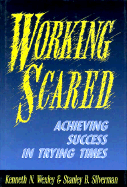 WORKING SCARED

ACHIEVING SUCCESS IN TRYING TIMES

Kenneth N. Wexley & Stanley B. Silverman